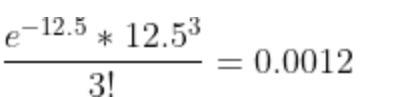 $\frac{e^{-12.5} * 12.5^3}{3!} = 0.0012$